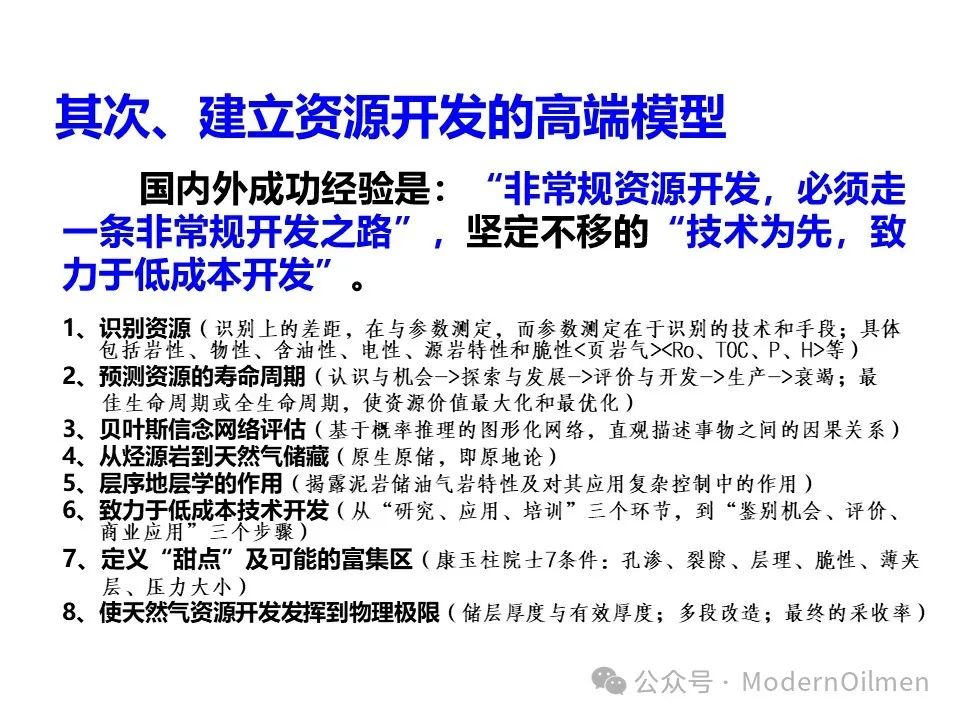 其次、建立资源开发的高端模型

国内外成功经验是：“非常规资源开发，必须走一条非常规开发之路”，坚定不移的“技术为先，致力于低成本开发”。

1、识别资源（识别上的差距，在与参数测定，而参数测定在于识别的技术和手段；具体包括岩性、物性、含油性、电性、源岩特性和脆性<页岩气><Ro、TOC、P、H>等）
2、预测资源的寿命周期（认识与机会->探索与发展->评价与开发->生产->衰竭；最佳生命周期或全生命周期，使资源价值最大化和最优化）
3、贝叶斯信念网络评估（基于概率推理的图形化网络，直观描述事物之间的因果关系）
4、从烃源岩到天然气储藏（原生原储，即原地论）
5、层序地层学的作用（揭露泥岩储油气岩特性及对其应用复杂控制中的作用）
6、致力于低成本技术开发（从“研究、应用、培训”三个环节，到“鉴别机会、评价、商业应用”三个步骤）
7、定义“甜点”及可能的富集区（康玉柱院士7条件：孔渗、裂隙、层理、脆性、薄夹层、压力大小）
8、使天然气资源开发发挥到物理极限（储层厚度与有效厚度；多段改造；最终的采收率）

公众号 · ModernOilmen